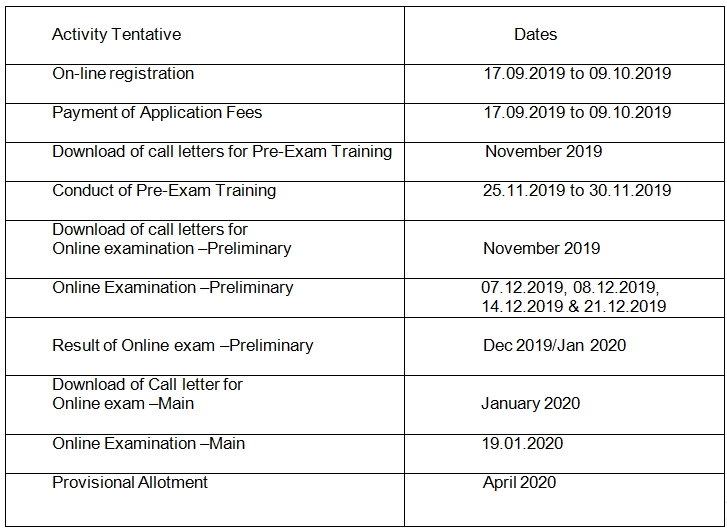 | Activity Tentative | Dates |
|---|---|
| On-line registration | 17.09.2019 to 09.10.2019 |
| Payment of Application Fees | 17.09.2019 to 09.10.2019 |
| Download of call letters for Pre-Exam Training | November 2019 |
| Conduct of Pre-Exam Training | 25.11.2019 to 30.11.2019 |
| Download of call letters for Online examination –Preliminary | November 2019 |
| Online Examination –Preliminary | 07.12.2019, 08.12.2019, 14.12.2019 & 21.12.2019 |
| Result of Online exam –Preliminary | Dec 2019/Jan 2020 |
| Download of Call letter for Online exam –Main | January 2020 |
| Online Examination –Main | 19.01.2020 |
| Provisional Allotment | April 2020 |